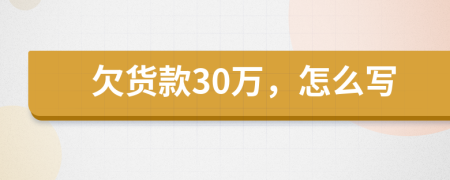 欠货款30万，怎么写